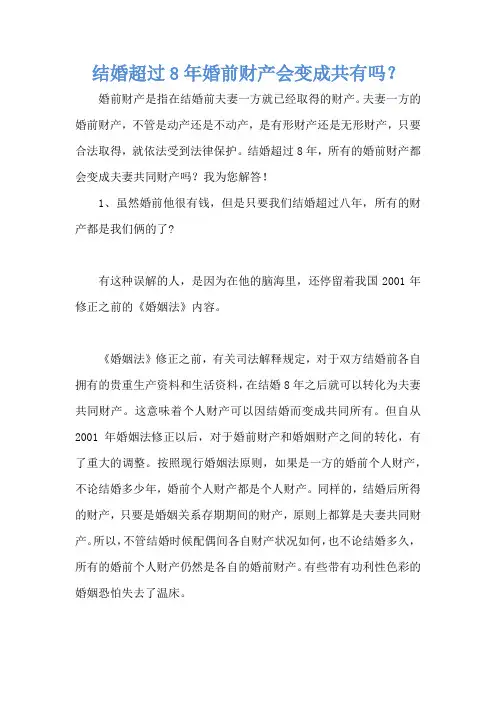 结婚超过 8 年婚前财产会变成共有吗？

婚前财产是指在结婚前夫妻一方就已经取得的财产。夫妻一方的婚前财产，不管是动产还是不动产，是有形财产还是无形财产，只要合法取得，就依法受到法律保护。结婚超过 8 年，所有的婚前财产都会变成夫妻共同财产吗？我为您解答！

1、虽然婚前他很有钱，但是只要我们结婚超过八年，所有的财产都是我们俩的了?

有这种误解的人，是因为在他的脑海里，还停留着我国 2001 年修正之前的《婚姻法》内容。

《婚姻法》修正之前，有关司法解释规定，对于双方结婚前各自拥有的贵重生产资料和生活资料，在结婚 8 年之后就可以转化为夫妻共同财产。这意味着个人财产可以因结婚而变成共同所有。但自从 2001 年婚姻法修正以后，对于婚前财产和婚姻财产之间的转化，有了重大的调整。按照现行婚姻法原则，如果是一方的婚前个人财产，不论结婚多少年，婚前个人财产都是个人财产。同样的，结婚后所得的财产，只要是婚姻关系存期期间的财产，原则上都算是夫妻共同财产。所以，不管结婚时候配偶间各自财产状况如何，也不论结婚多久，所有的婚前个人财产仍然是各自的婚前财产。有些带有功利性色彩的婚姻恐怕失去了温床。